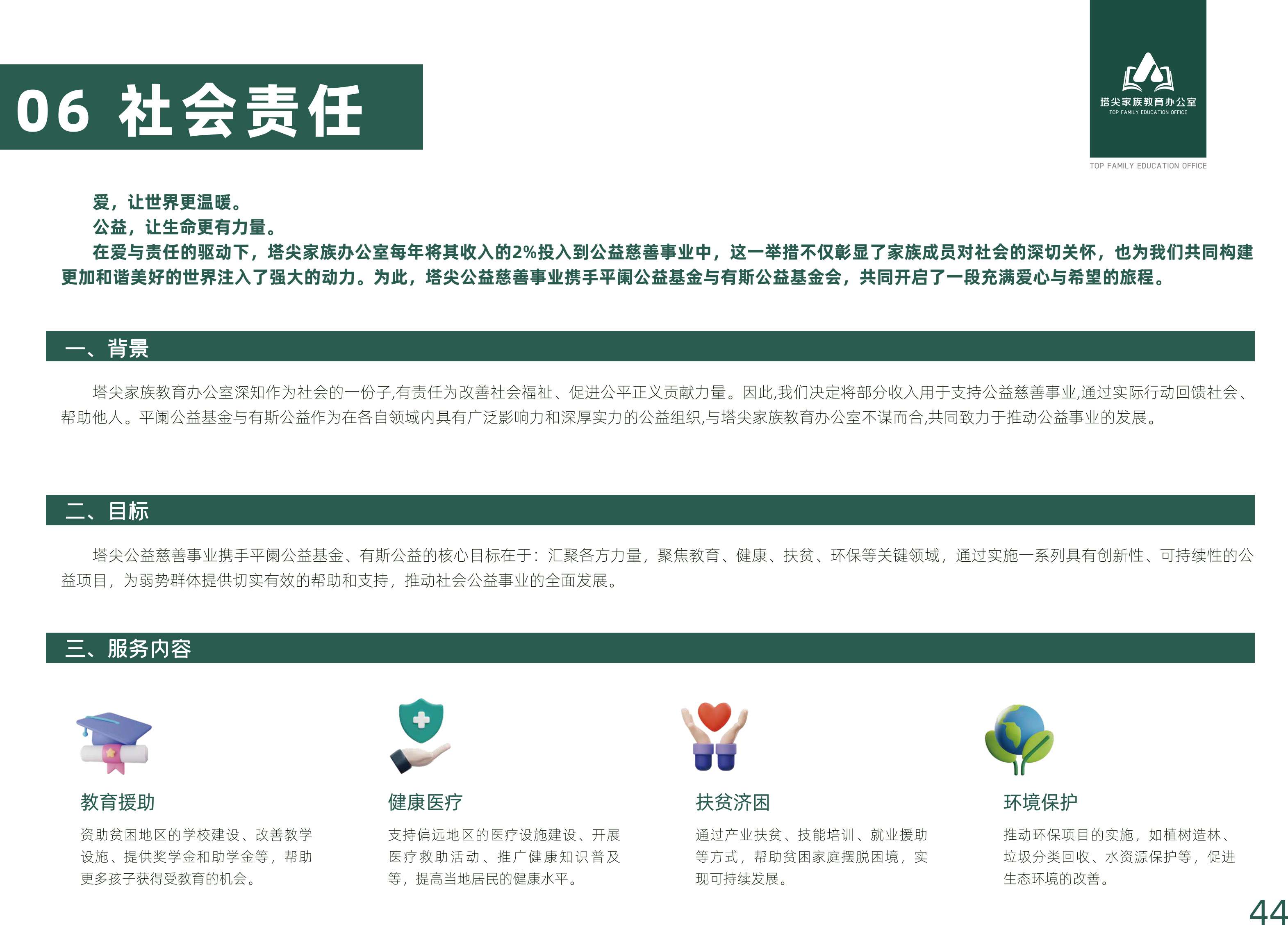 06 社会责任

塔尖家族教育办公室
TOP FAMILY EDUCATION OFFICE

TOP FAMILY EDUCATION OFFICE

爱，让世界更温暖。

公益，让生命更有力量。

在爱与责任的驱动下，塔尖家族办公室每年将其收入的2%投入到公益慈善事业中，这一举措不仅彰显了家族成员对社会的深切关怀，也为我们共同构建更加和谐美好的世界注入了强大的动力。为此，塔尖公益慈善事业携手平阑公益基金与有斯公益基金会，共同开启了一段充满爱心与希望的旅程。

一、背景

塔尖家族教育办公室深知作为社会的一份子,有责任为改善社会福祉、促进公平正义贡献力量。因此,我们决定将部分收入用于支持公益慈善事业,通过实际行动回馈社会、帮助他人。平阑公益基金与有斯公益作为在各自领域内具有广泛影响力和深厚实力的公益组织,与塔尖家族教育办公室不谋而合,共同致力于推动公益事业的发展。

二、目标

塔尖公益慈善事业携手平阑公益基金、有斯公益的核心目标在于：汇聚各方力量，聚焦教育、健康、扶贫、环保等关键领域，通过实施一系列具有创新性、可持续性的公益项目，为弱势群体提供切实有效的帮助和支持，推动社会公益事业的全面发展。

三、服务内容

教育援助

资助贫困地区的学校建设、改善教学设施、提供奖学金和助学金等，帮助更多孩子获得受教育的机会。

健康医疗

支持偏远地区的医疗设施建设、开展医疗救助活动、推广健康知识普及等，提高当地居民的健康水平。

扶贫济困

通过产业扶贫、技能培训、就业援助等方式，帮助贫困家庭摆脱困境，实现可持续发展。

环境保护

推动环保项目的实施，如植树造林、垃圾分类回收、水资源保护等，促进生态环境的改善。

44